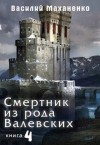 Василий Маханенко

Смертник из рода Валевских

книга 4